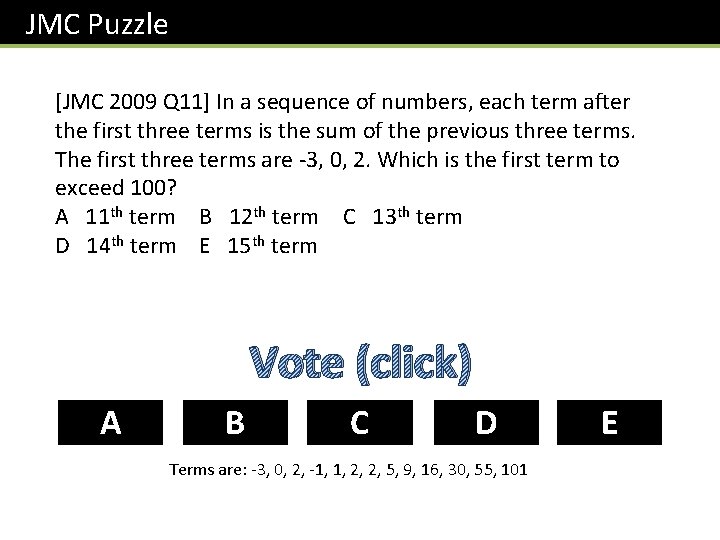 JMC Puzzle

[JMC 2009 Q11] In a sequence of numbers, each term after the first three terms is the sum of the previous three terms. The first three terms are -3, 0, 2. Which is the first term to exceed 100?

A 11th term B 12th term C 13th term
D 14th term E 15th term

Vote (click)

A B C D E

Terms are: -3, 0, 2, -1, 1, 2, 2, 5, 9, 16, 30, 55, 101